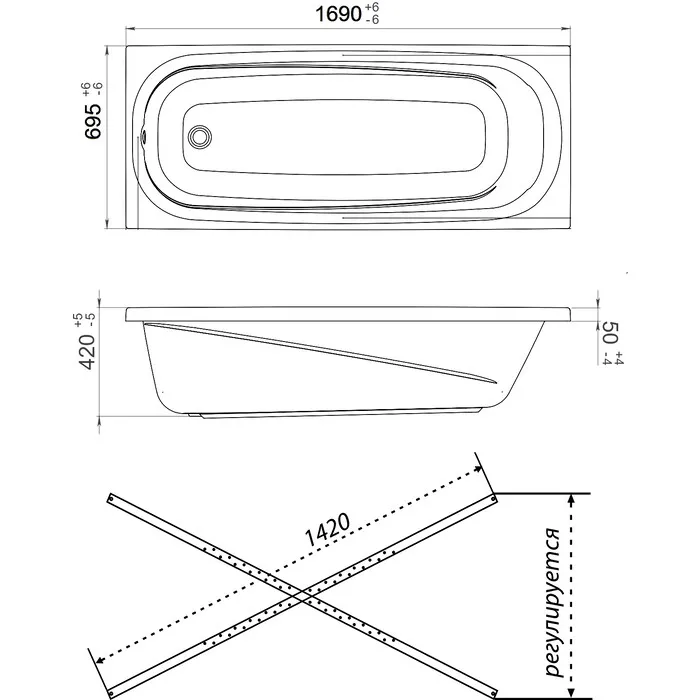 $1690^{+6}_{-6}$

$695^{+6}_{-6}$

$420^{+5}_{-5}$

$50^{+4}_{-4}$

1420

регулируется